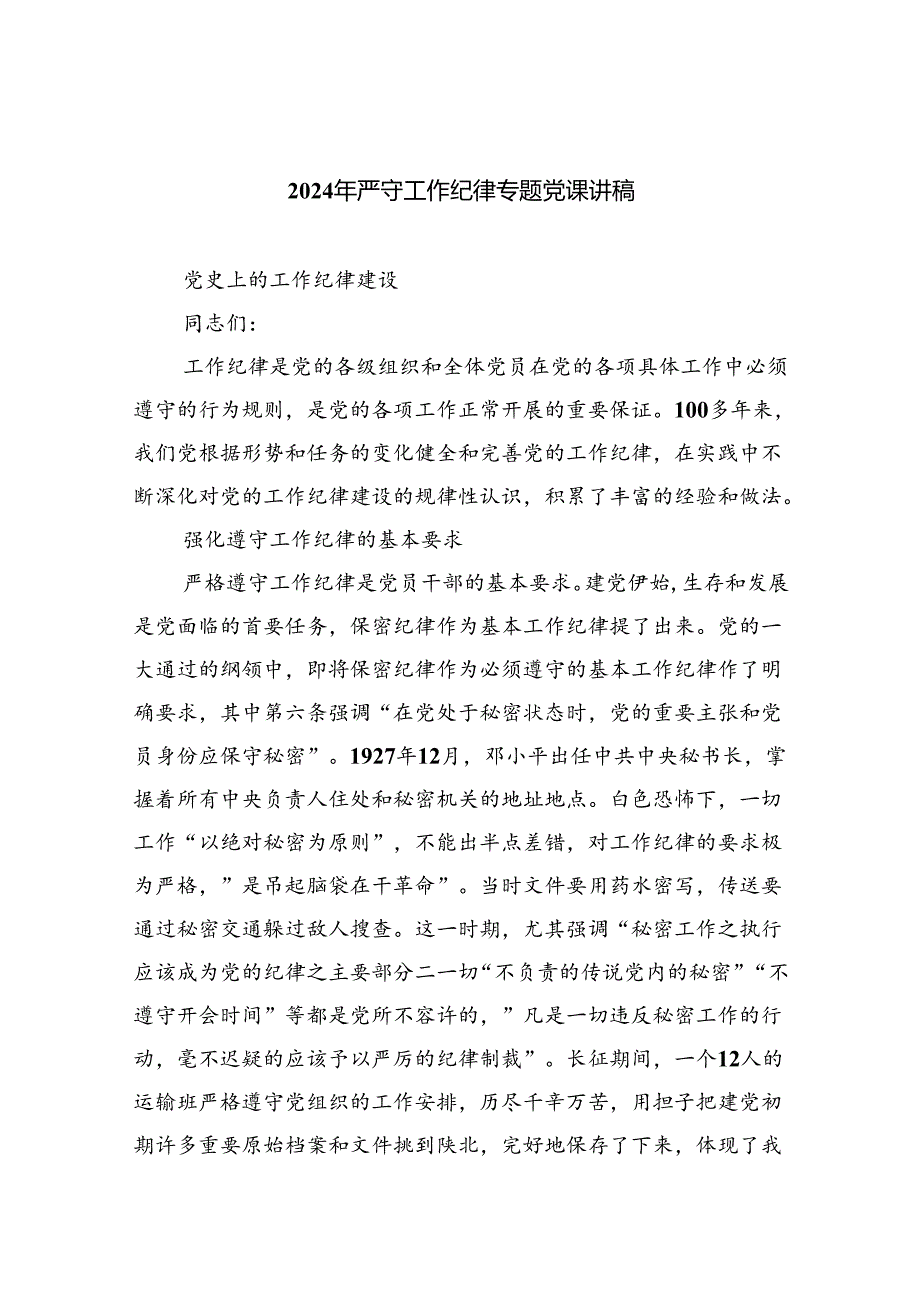 2024年严守工作纪律专题党课讲稿

党史上的工作纪律建设

同志们：

工作纪律是党的各级组织和全体党员在党的各项具体工作中必须遵守的行为规则，是党的各项工作正常开展的重要保证。100多年来，我们党根据形势和任务的变化健全和完善党的工作纪律，在实践中不断深化对党的工作纪律建设的规律性认识，积累了丰富的经验和做法。

强化遵守工作纪律的基本要求

严格遵守工作纪律是党员干部的基本要求。建党伊始，生存和发展是党面临的首要任务，保密纪律作为基本工作纪律提了出来。党的一大通过的纲领中，即将保密纪律作为必须遵守的基本工作纪律作了明确要求，其中第六条强调“在党处于秘密状态时，党的重要主张和党员身份应保守秘密”。1927年12月，邓小平出任中共中央秘书长，掌握着所有中央负责人住处和秘密机关的地址地点。白色恐怖下，一切工作“以绝对秘密为原则”，不能出半点差错，对工作纪律的要求极为严格，”是吊起脑袋在干革命”。当时文件要用药水密写，传送要通过秘密交通躲过敌人搜查。这一时期，尤其强调“秘密工作之执行应该成为党的纪律之主要部分二一切“不负责的传说党内的秘密”“不遵守开会时间”等都是党所不容许的，”凡是一切违反秘密工作的行动，毫不迟疑的应该予以严厉的纪律制裁”。长征期间，一个12人的运输班严格遵守党组织的工作安排，历尽千辛万苦，用担子把建党初期许多重要原始档案和文件挑到陕北，完好地保存了下来，体现了我